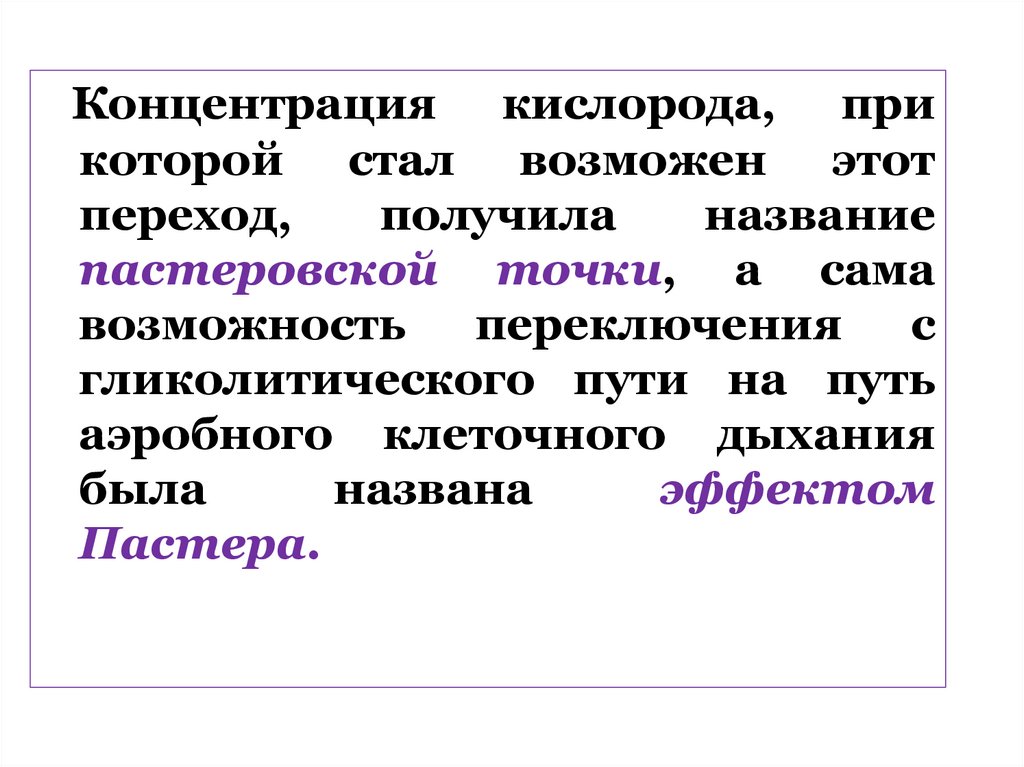 Концентрация кислорода, при которой стал возможен этот переход, получила название пастеровской точки, а сама возможность переключения с гликолитического пути на путь аэробного клеточного дыхания была названа эффектом Пастера.